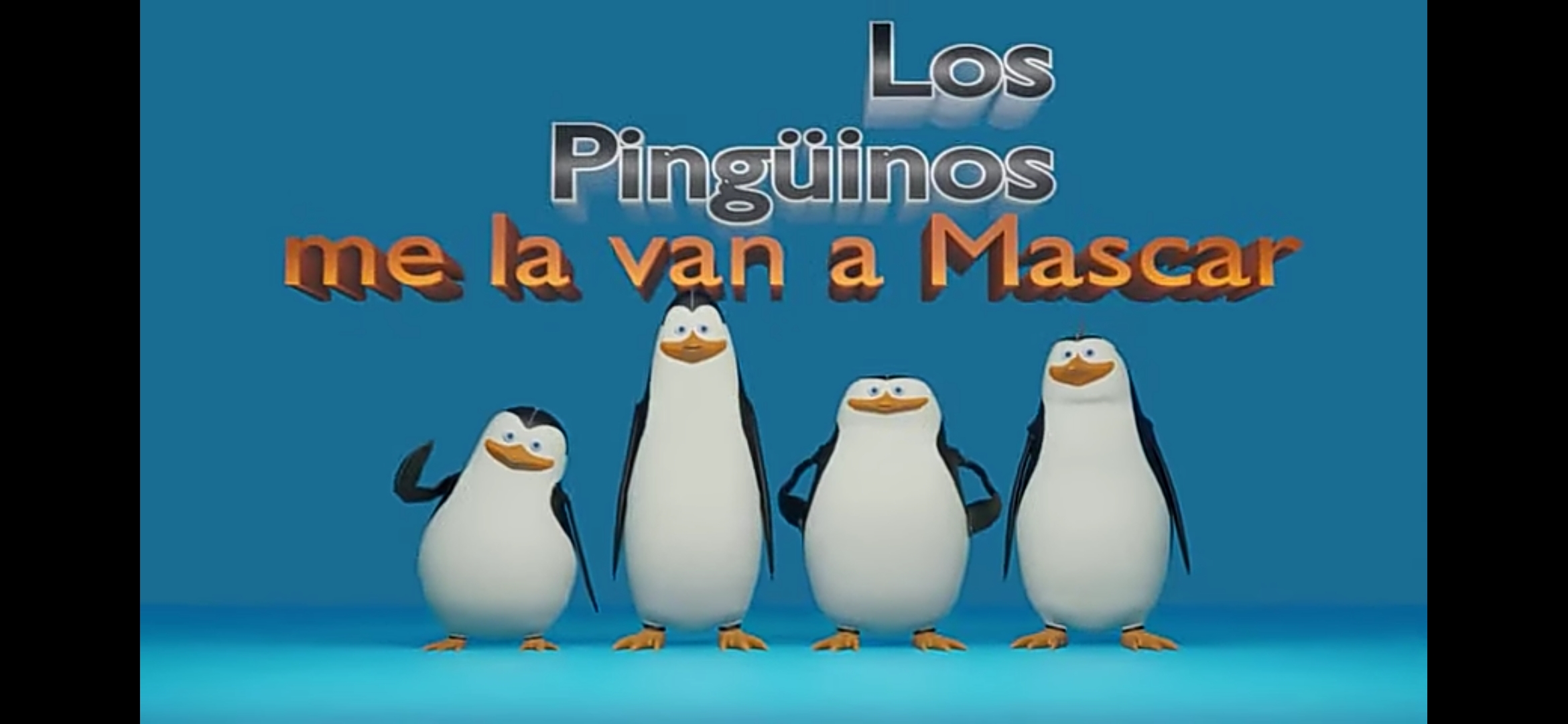 Los Pingüinos me la van a Mascar